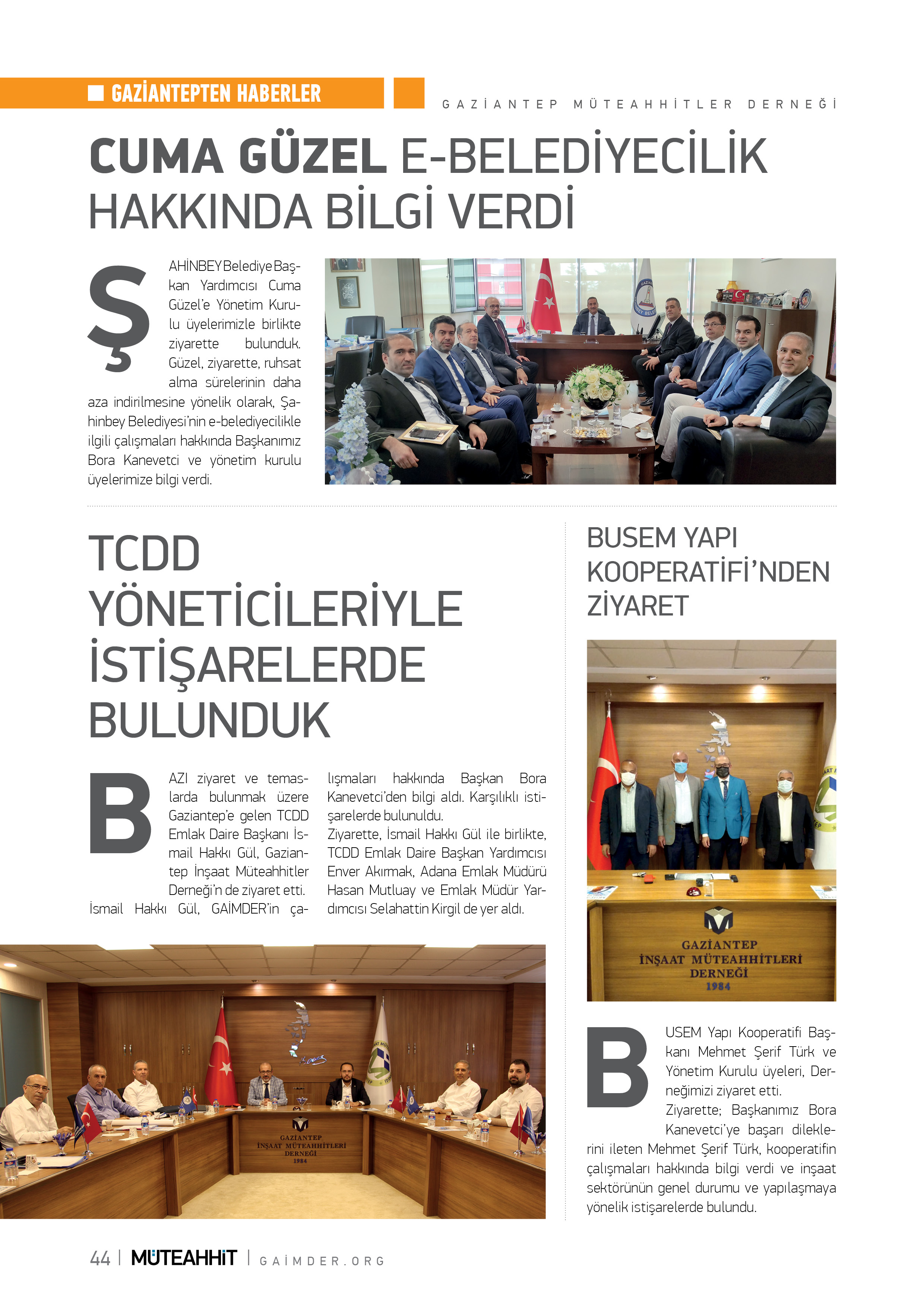 GAZİANTEPTEN HABERLER

GAZİANTEP MÜTEAHHİTLER DERNEĞİ

CUMA GÜZEL E-BELEDİYECİLİK HAKKINDA BİLGİ VERDİ

ŞAHİNBEY Belediye Başkan Yardımcısı Cuma Güzel'e Yönetim Kurulu üyelerimizle birlikte ziyarette bulunduk. Güzel, ziyarette, ruhsat alma sürelerinin daha aza indirilmesine yönelik olarak, Şahinbey Belediyesi'nin e-belediyecilikle ilgili çalışmaları hakkında Başkanımız Bora Kanevetci ve yönetim kurulu üyelerimize bilgi verdi.

TCDD YÖNETİCİLERİYLE İSTİŞARELERDE BULUNDUK

BAZI ziyaret ve temaslarda bulunmak üzere Gaziantep'e gelen TCDD Emlak Daire Başkanı İsmail Hakkı Gül, Gaziantep İnşaat Müteahhitler Derneği'n de ziyaret etti. İsmail Hakkı Gül, GAİMDER'in çalışmaları hakkında Başkan Bora Kanevetci'den bilgi aldı. Karşılıklı istişarelerde bulunuldu.
Ziyarette, İsmail Hakkı Gül ile birlikte, TCDD Emlak Daire Başkan Yardımcısı Enver Akırmak, Adana Emlak Müdürü Hasan Mutluay ve Emlak Müdür Yardımcısı Selahattin Kirgil de yer aldı.

GAZİANTEP İNŞAAT MÜTEAHHİTLERİ DERNEĞİ 1984

BUSEM YAPI KOOPERATİFİ'NDEN ZİYARET

GAZİANTEP İNŞAAT MÜTEAHHİTLERİ DERNEĞİ 1984

BUSEM Yapı Kooperatifi Başkanı Mehmet Şerif Türk ve Yönetim Kurulu üyeleri, Derneğimizi ziyaret etti.
Ziyarette; Başkanımız Bora Kanevetci'ye başarı dileklerini ileten Mehmet Şerif Türk, kooperatifin çalışmaları hakkında bilgi verdi ve inşaat sektörünün genel durumu ve yapılaşmaya yönelik istişarelerde bulundu.

44 | MÜTEAHHİT | GAİMDER.ORG